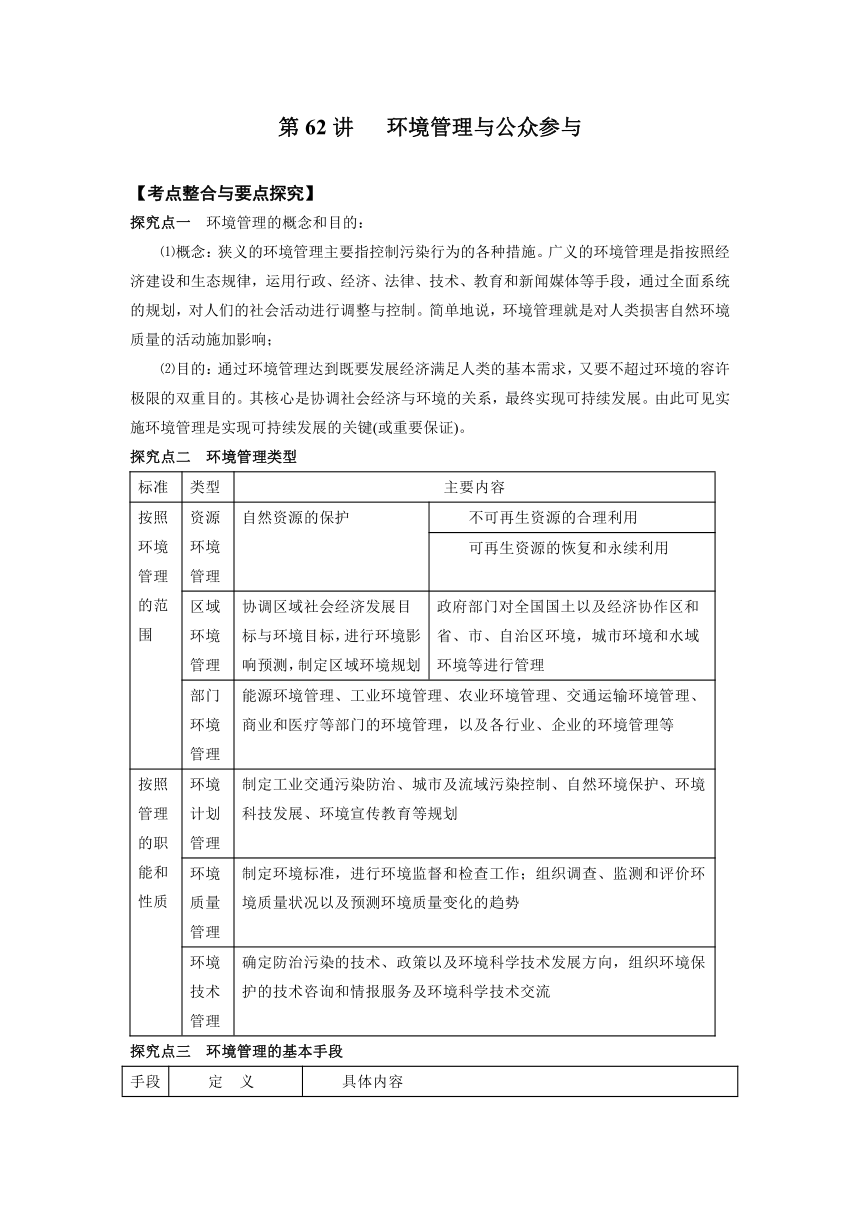 第 62 讲　环境管理与公众参与

【考点整合与要点探究】

探究点一　环境管理的概念和目的：

⑴概念：狭义的环境管理主要指控制污染行为的各种措施。广义的环境管理是指按照经济建设和生态规律，运用行政、经济、法律、技术、教育和新闻媒体等手段，通过全面系统的规划，对人们的社会活动进行调整与控制。简单地说，环境管理就是对人类损害自然环境质量的活动施加影响；

⑵目的：通过环境管理达到既要发展经济满足人类的基本需求，又要不超过环境的容许极限的双重目的。其核心是协调社会经济与环境的关系，最终实现可持续发展。由此可见实施环境管理是实现可持续发展的关键(或重要保证)。

探究点二　环境管理类型

| 标准 | 类型 | 主要内容 | |
|---|---|---|---|
| 按照环境管理的范围 | 资源环境管理 | 自然资源的保护 | 不可再生资源的合理利用 |
| | | | 可再生资源的恢复和永续利用 |
| | 区域环境管理 | 协调区域社会经济发展目标与环境目标，进行环境影响预测，制定区域环境规划 | 政府部门对全国国土以及经济协作区和省、市、自治区环境，城市环境和水域环境等进行管理 |
| | 部门环境管理 | 能源环境管理、工业环境管理、农业环境管理、交通运输环境管理、商业和医疗等部门的环境管理，以及各行业、企业的环境管理等 | |
| 按照管理的职能和性质 | 环境计划管理 | 制定工业交通污染防治、城市及流域污染控制、自然环境保护、环境科技发展、环境宣传教育等规划 | |
| | 环境质量管理 | 制定环境标准，进行环境监督和检查工作；组织调查、监测和评价环境质量状况以及预测环境质量变化的趋势 | |
| | 环境技术管理 | 确定防治污染的技术、政策以及环境科学技术发展方向，组织环境保护的技术咨询和情报服务及环境科学技术交流 | |

探究点三　环境管理的基本手段

| 手段 | 定　义 | 具体内容 |
|---|---|---|